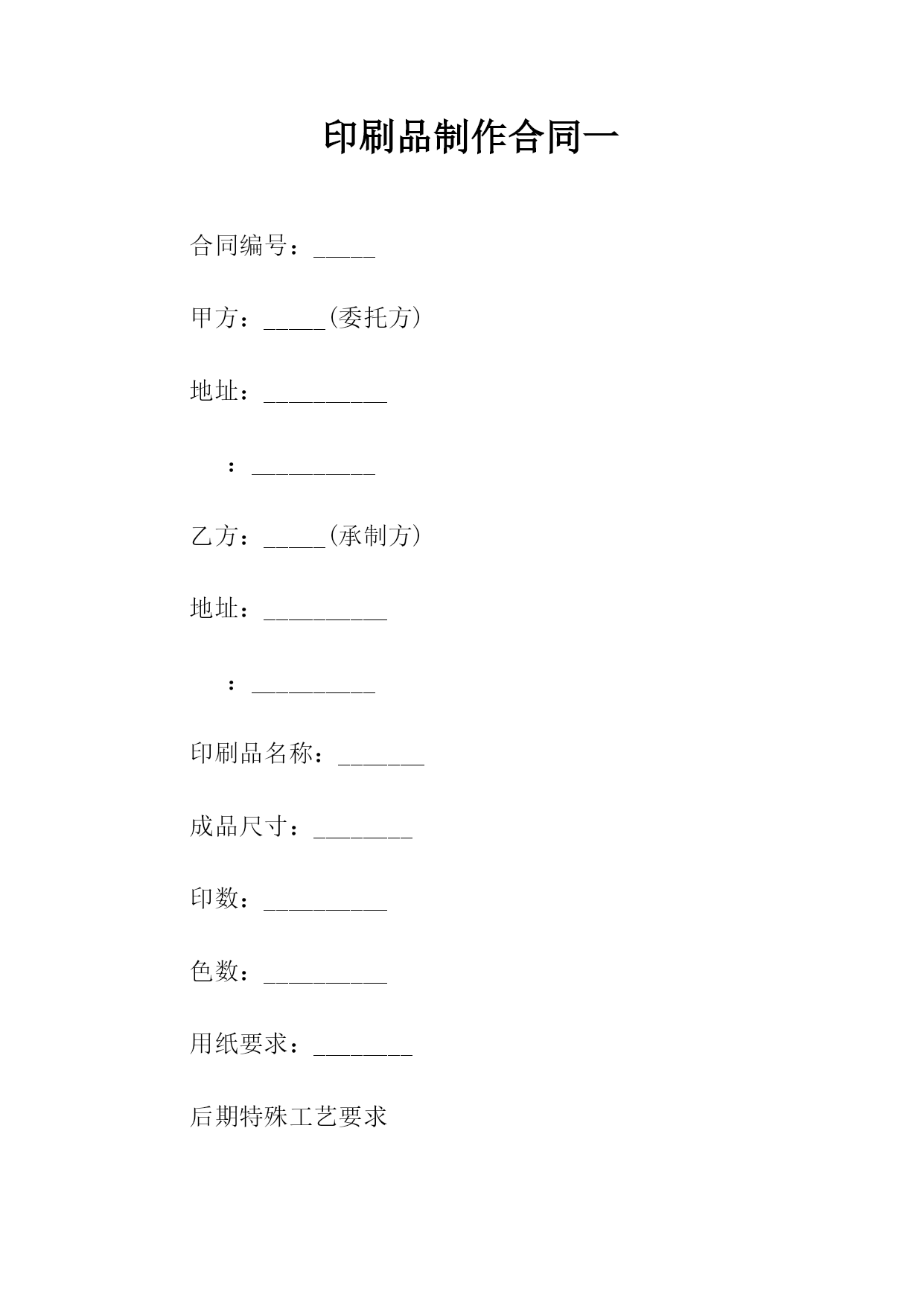 印刷品制作合同一

合同编号：_____

甲方：_____(委托方)

地址：__________

：__________

乙方：_____(承制方)

地址：__________

：__________

印刷品名称：_______

成品尺寸：________

印数：__________

色数：__________

用纸要求：________

后期特殊工艺要求